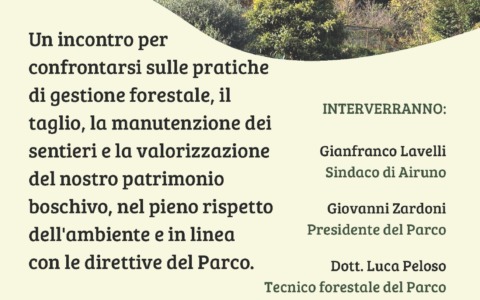 Un incontro per confrontarsi sulle pratiche di gestione forestale, il taglio, la manutenzione dei sentieri e la valorizzazione del nostro patrimonio boschivo, nel pieno rispetto dell'ambiente e in linea con le direttive del Parco.

INTERVERRANNO:

Gianfranco Lavelli
Sindaco di Airuno

Giovanni Zardoni
Presidente del Parco

Dott. Luca Peloso
Tecnico forestale del Parco